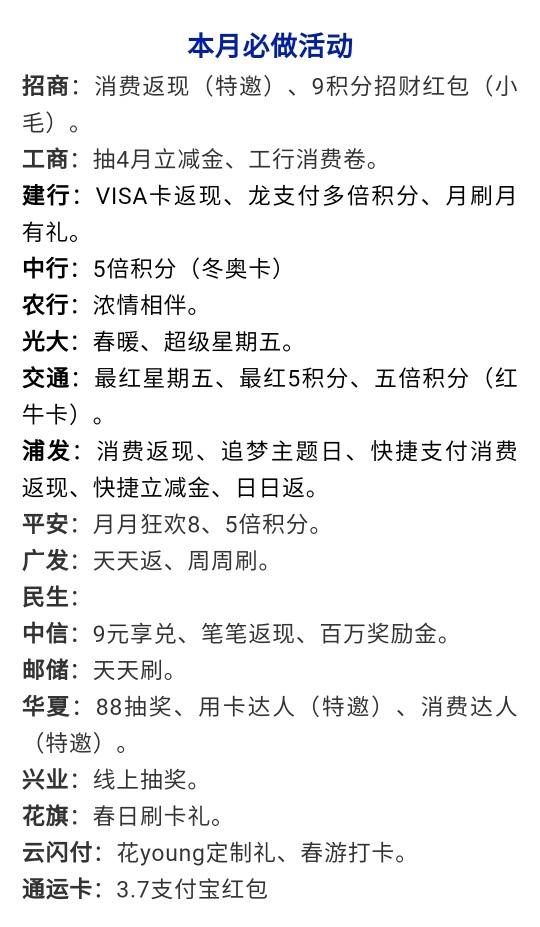 本月必做活动

招商：消费返现（特邀）、9积分招财红包（小毛）。

工商：抽4月立减金、工行消费卷。

建行：VISA卡返现、龙支付多倍积分、月刷月有礼。

中行：5倍积分（冬奥卡）

农行：浓情相伴。

光大：春暖、超级星期五。

交通：最红星期五、最红5积分、五倍积分（红牛卡）。

浦发：消费返现、追梦主题日、快捷支付消费返现、快捷立减金、日日返。

平安：月月狂欢8、5倍积分。

广发：天天返、周周刷。

民生：

中信：9元享兑、笔笔返现、百万奖励金。

邮储：天天刷。

华夏：88抽奖、用卡达人（特邀）、消费达人（特邀）。

兴业：线上抽奖。

花旗：春日刷卡礼。

云闪付：花young定制礼、春游打卡。

通运卡：3.7支付宝红包